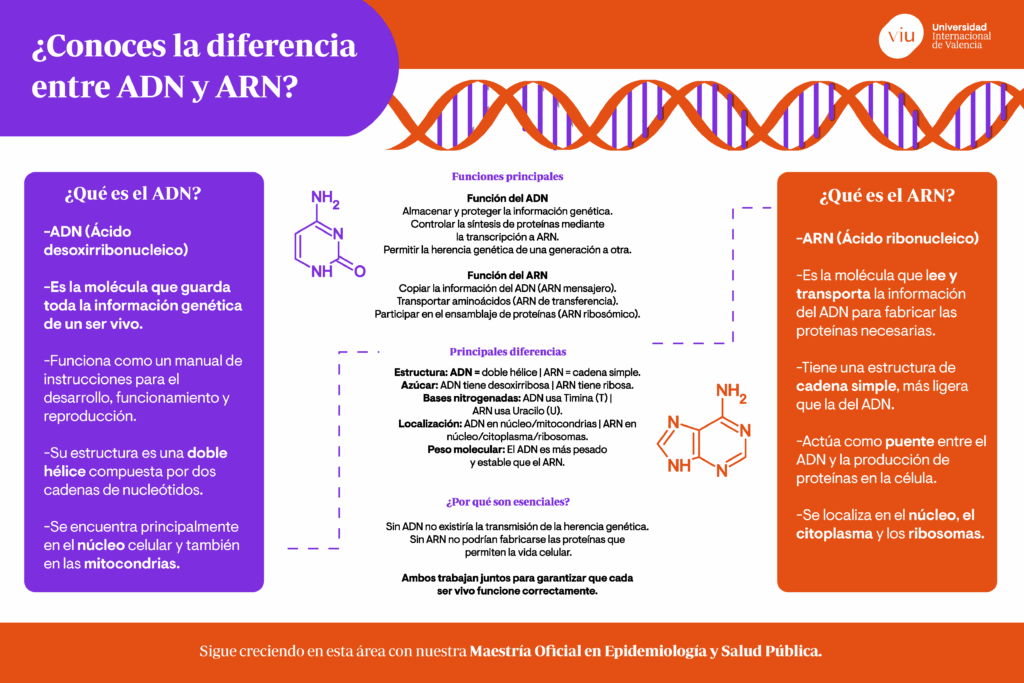 ¿Conoces la diferencia entre ADN y ARN?

viu Universidad Internacional de Valencia

¿Qué es el ADN?

-ADN (Ácido desoxirribonucleico)

-Es la molécula que guarda toda la información genética de un ser vivo.

-Funciona como un manual de instrucciones para el desarrollo, funcionamiento y reproducción.

-Su estructura es una doble hélice compuesta por dos cadenas de nucleótidos.

-Se encuentra principalmente en el núcleo celular y también en las mitocondrias.

$NH_2$

N

NH

O

Funciones principales

Función del ADN
Almacenar y proteger la información genética.
Controlar la síntesis de proteínas mediante la transcripción a ARN.
Permitir la herencia genética de una generación a otra.

Función del ARN
Copiar la información del ADN (ARN mensajero).
Transportar aminoácidos (ARN de transferencia).
Participar en el ensamblaje de proteínas (ARN ribosómico).

Principales diferencias

Estructura: ADN = doble hélice | ARN = cadena simple.
Azúcar: ADN tiene desoxirribosa | ARN tiene ribosa.
Bases nitrogenadas: ADN usa Timina (T) | ARN usa Uracilo (U).
Localización: ADN en núcleo/mitocondrias | ARN en núcleo/citoplasma/ribosomas.
Peso molecular: El ADN es más pesado y estable que el ARN.

$NH_2$

N

N

NH

N

¿Por qué son esenciales?

Sin ADN no existiría la transmisión de la herencia genética.
Sin ARN no podrían fabricarse las proteínas que permiten la vida celular.

Ambos trabajan juntos para garantizar que cada ser vivo funcione correctamente.

¿Qué es el ARN?

-ARN (Ácido ribonucleico)

-Es la molécula que lee y transporta la información del ADN para fabricar las proteínas necesarias.

-Tiene una estructura de cadena simple, más ligera que la del ADN.

-Actúa como puente entre el ADN y la producción de proteínas en la célula.

-Se localiza en el núcleo, el citoplasma y los ribosomas.

Sigue creciendo en esta área con nuestra Maestría Oficial en Epidemiología y Salud Pública.